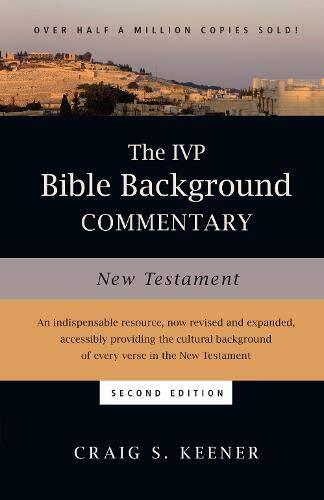 OVER HALF A MILLION COPIES SOLD!

The IVP
Bible Background
COMMENTARY

New Testament

An indispensable resource, now revised and expanded, accessibly providing the cultural background of every verse in the New Testament

SECOND EDITION

CRAIG S. KEENER